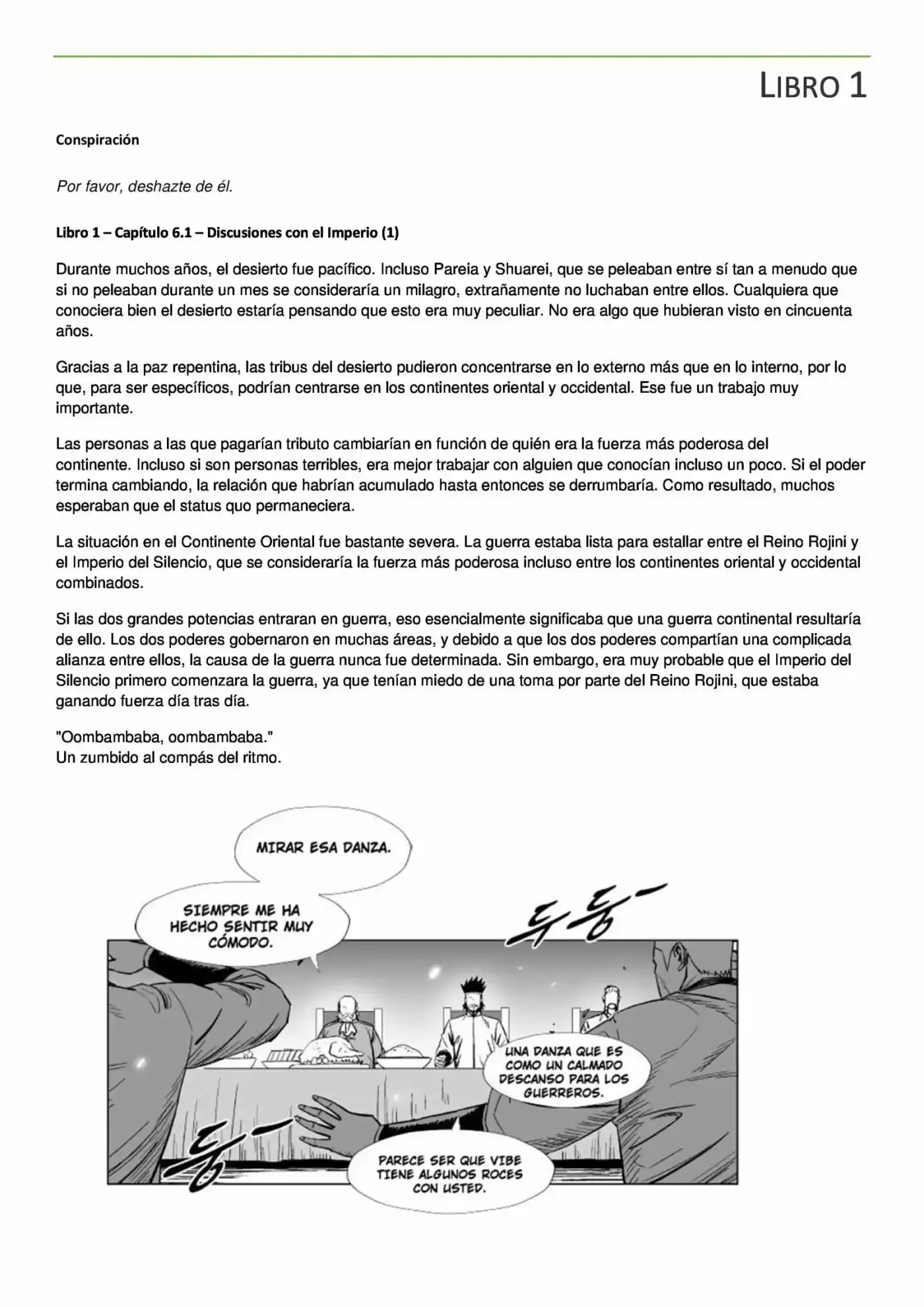 LIBRO 1

Conspiración

Por favor, deshazte de él.

Libro 1 – Capítulo 6.1 – Discusiones con el Imperio (1)

Durante muchos años, el desierto fue pacífico. Incluso Pareia y Shuarei, que se peleaban entre sí tan a menudo que si no peleaban durante un mes se consideraría un milagro, extrañamente no luchaban entre ellos. Cualquiera que conociera bien el desierto estaría pensando que esto era muy peculiar. No era algo que hubieran visto en cincuenta años.

Gracias a la paz repentina, las tribus del desierto pudieron concentrarse en lo externo más que en lo interno, por lo que, para ser específicos, podrían centrarse en los continentes oriental y occidental. Ese fue un trabajo muy importante.

Las personas a las que pagarían tributo cambiarían en función de quién era la fuerza más poderosa del continente. Incluso si son personas terribles, era mejor trabajar con alguien que conocían incluso un poco. Si el poder termina cambiando, la relación que habrían acumulado hasta entonces se derrumbaría. Como resultado, muchos esperaban que el status quo permaneciera.

La situación en el Continente Oriental fue bastante severa. La guerra estaba lista para estallar entre el Reino Rojini y el Imperio del Silencio, que se consideraría la fuerza más poderosa incluso entre los continentes oriental y occidental combinados.

Si las dos grandes potencias entraran en guerra, eso esencialmente significaba que una guerra continental resultaría de ello. Los dos poderes gobernaron en muchas áreas, y debido a que los dos poderes compartían una complicada alianza entre ellos, la causa de la guerra nunca fue determinada. Sin embargo, era muy probable que el Imperio del Silencio primero comenzara la guerra, ya que tenían miedo de una toma por parte del Reino Rojini, que estaba ganando fuerza día tras día.

"Oombambaba, oombambaba."
Un zumbido al compás del ritmo.

MIRAR ESA DANZA.

SIEMPRE ME HA HECHO SENTIR MUY CÓMODO.

두둥

UNA DANZA QUE ES COMO UN CALMADO DESCANSO PARA LOS GUERREROS.

둥

PARECE SER QUE VIBE TIENE ALGUNOS ROCES CON USTED.